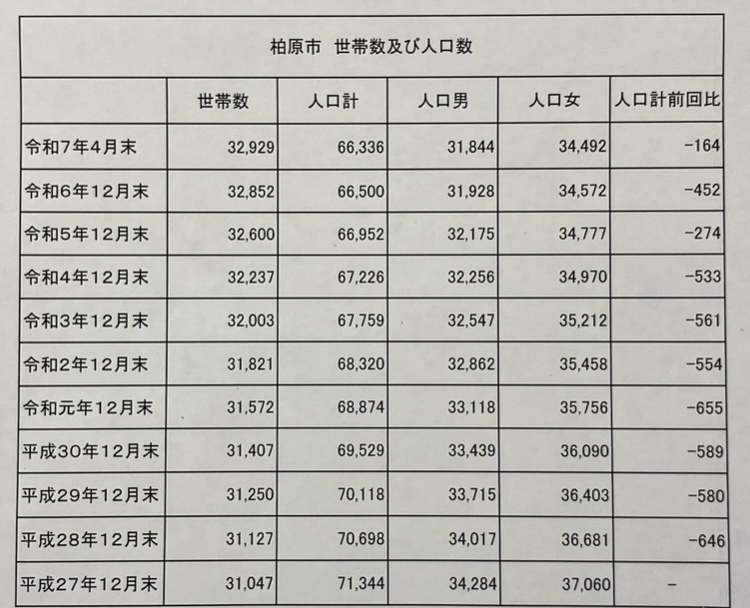 柏原市 世帯数及び人口数

|  | 世帯数 | 人口計 | 人口男 | 人口女 | 人口計前回比 |
|---|---|---|---|---|---|
| 令和7年4月末 | 32,929 | 66,336 | 31,844 | 34,492 | -164 |
| 令和6年12月末 | 32,852 | 66,500 | 31,928 | 34,572 | -452 |
| 令和5年12月末 | 32,600 | 66,952 | 32,175 | 34,777 | -274 |
| 令和4年12月末 | 32,237 | 67,226 | 32,256 | 34,970 | -533 |
| 令和3年12月末 | 32,003 | 67,759 | 32,547 | 35,212 | -561 |
| 令和2年12月末 | 31,821 | 68,320 | 32,862 | 35,458 | -554 |
| 令和元年12月末 | 31,572 | 68,874 | 33,118 | 35,756 | -655 |
| 平成30年12月末 | 31,407 | 69,529 | 33,439 | 36,090 | -589 |
| 平成29年12月末 | 31,250 | 70,118 | 33,715 | 36,403 | -580 |
| 平成28年12月末 | 31,127 | 70,698 | 34,017 | 36,681 | -646 |
| 平成27年12月末 | 31,047 | 71,344 | 34,284 | 37,060 | - |